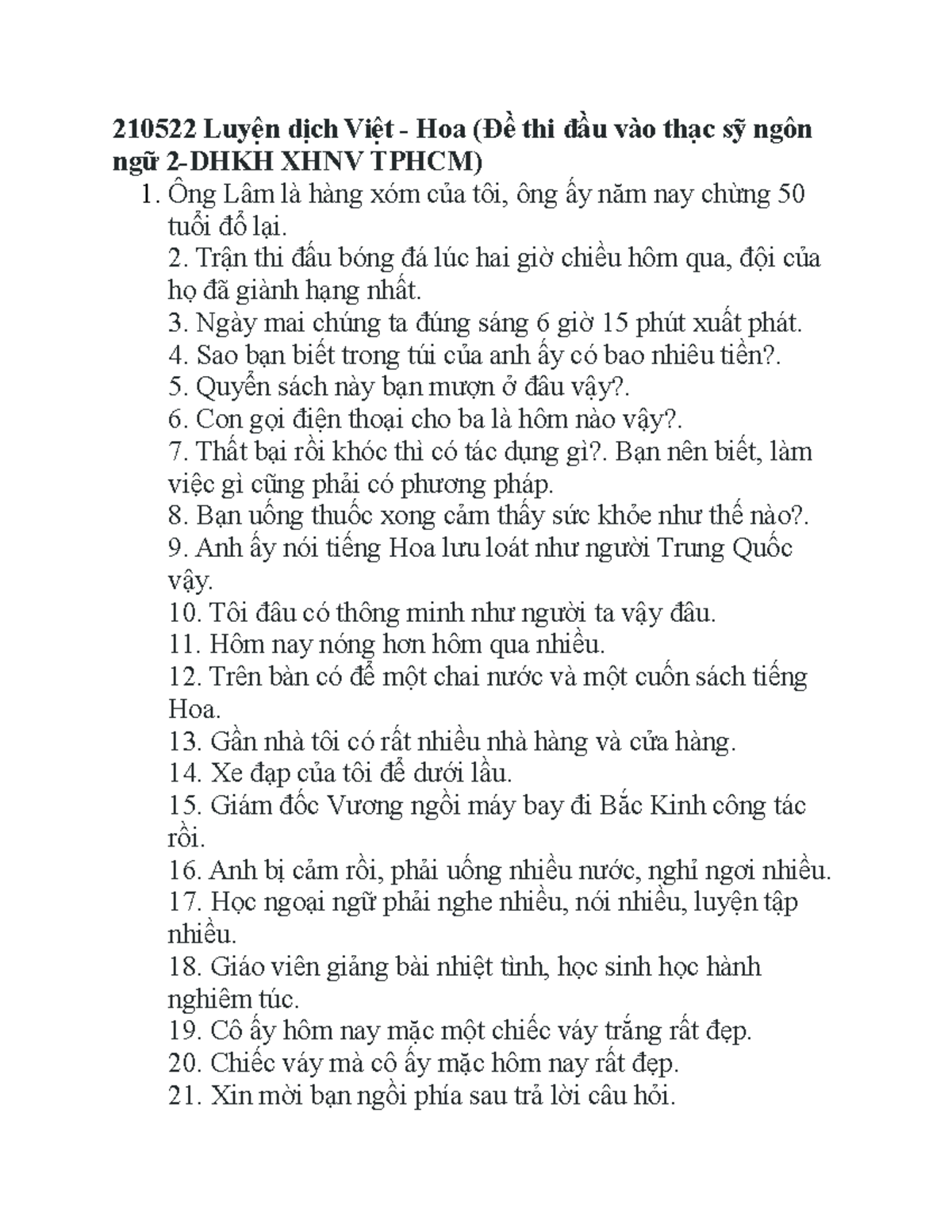 210522 Luyện dịch Việt - Hoa (Đề thi đầu vào thạc sỹ ngôn ngữ 2-DHKH XHNV TPHCM)

1. Ông Lâm là hàng xóm của tôi, ông ấy năm nay chừng 50 tuổi đổ lại.
2. Trận thi đấu bóng đá lúc hai giờ chiều hôm qua, đội của họ đã giành hạng nhất.
3. Ngày mai chúng ta đúng sáng 6 giờ 15 phút xuất phát.
4. Sao bạn biết trong túi của anh ấy có bao nhiêu tiền?.
5. Quyển sách này bạn mượn ở đâu vậy?.
6. Con gọi điện thoại cho ba là hôm nào vậy?.
7. Thất bại rồi khóc thì có tác dụng gì?. Bạn nên biết, làm việc gì cũng phải có phương pháp.
8. Bạn uống thuốc xong cảm thấy sức khỏe như thế nào?.
9. Anh ấy nói tiếng Hoa lưu loát như người Trung Quốc vậy.
10. Tôi đâu có thông minh như người ta vậy đâu.
11. Hôm nay nóng hơn hôm qua nhiều.
12. Trên bàn có để một chai nước và một cuốn sách tiếng Hoa.
13. Gần nhà tôi có rất nhiều nhà hàng và cửa hàng.
14. Xe đạp của tôi để dưới lầu.
15. Giám đốc Vương ngồi máy bay đi Bắc Kinh công tác rồi.
16. Anh bị cảm rồi, phải uống nhiều nước, nghỉ ngơi nhiều.
17. Học ngoại ngữ phải nghe nhiều, nói nhiều, luyện tập nhiều.
18. Giáo viên giảng bài nhiệt tình, học sinh học hành nghiêm túc.
19. Cô ấy hôm nay mặc một chiếc váy trắng rất đẹp.
20. Chiếc váy mà cô ấy mặc hôm nay rất đẹp.
21. Xin mời bạn ngồi phía sau trả lời câu hỏi.